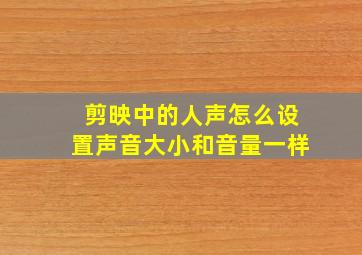 剪映中的人声怎么设置声音大小和音量一样